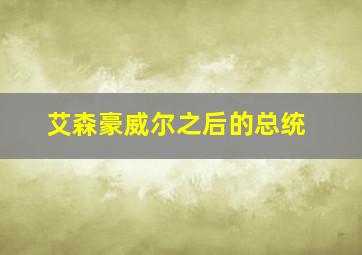 艾森豪威尔之后的总统